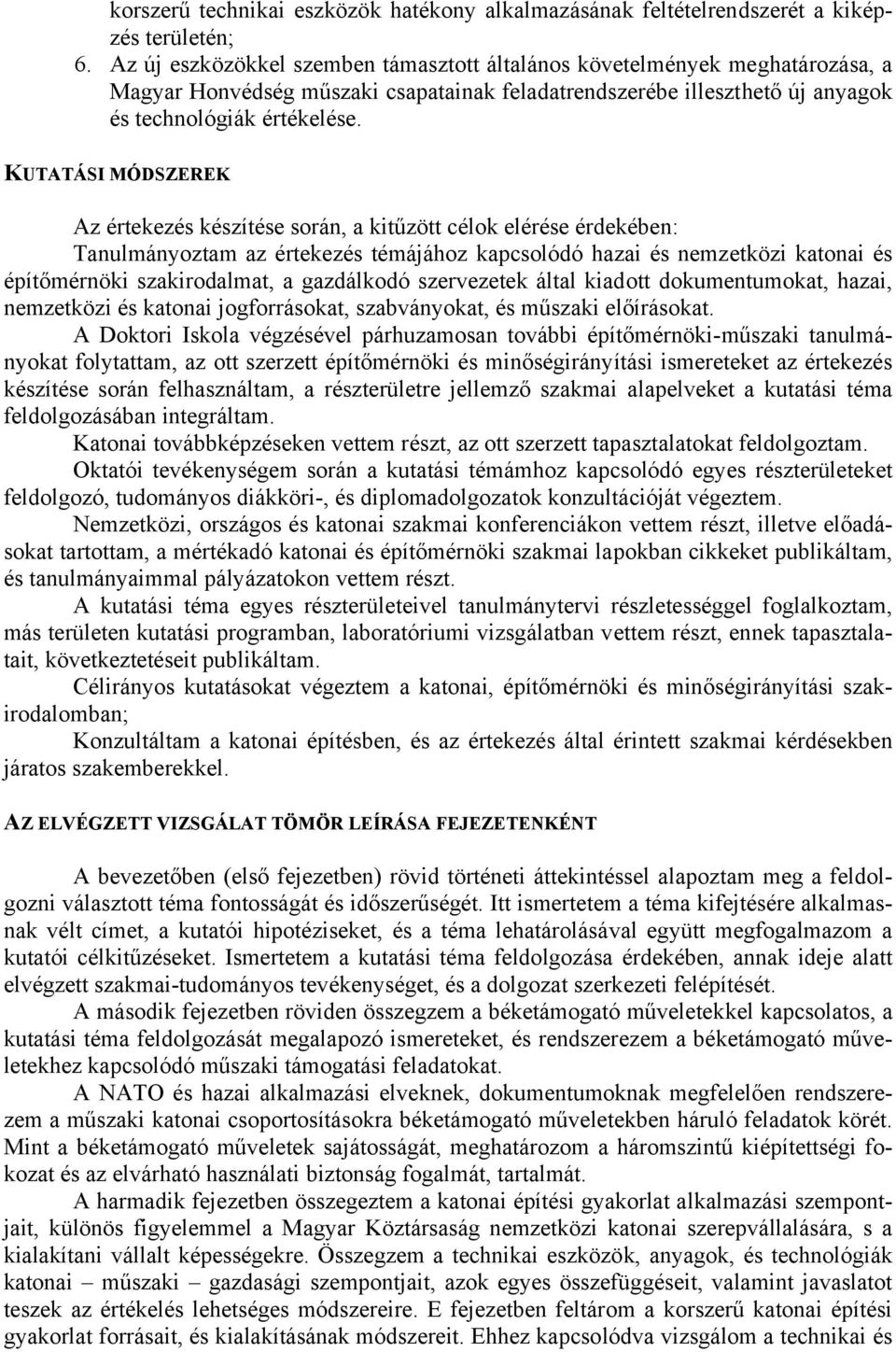 korszerű technikai eszközök hatékony alkalmazásának feltételrendszerét a kiképzés területén;

6. Az új eszközökkel szemben támasztott általános követelmények meghatározása, a Magyar Honvédség műszaki csapatainak feladatrendszerébe illeszthető új anyagok és technológiák értékelése.

KUTATÁSI MÓDSZEREK

Az értekezés készítése során, a kitűzött célok elérése érdekében:

Tanulmányoztam az értekezés témájához kapcsolódó hazai és nemzetközi katonai és építőmérnöki szakirodalmat, a gazdálkodó szervezetek által kiadott dokumentumokat, hazai, nemzetközi és katonai jogforrásokat, szabványokat, és műszaki előírásokat.

A Doktori Iskola végzésével párhuzamosan további építőmérnöki-műszaki tanulmányokat folytattam, az ott szerzett építőmérnöki és minőségirányítási ismereteket az értekezés készítése során felhasználtam, a részterületre jellemző szakmai alapelveket a kutatási téma feldolgozásában integráltam.

Katonai továbbképzéseken vettem részt, az ott szerzett tapasztalatokat feldolgoztam.

Oktatói tevékenységem során a kutatási témámhoz kapcsolódó egyes részterületeket feldolgozó, tudományos diákköri-, és diplomadolgozatok konzultációját végeztem.

Nemzetközi, országos és katonai szakmai konferenciákon vettem részt, illetve előadásokat tartottam, a mértékadó katonai és építőmérnöki szakmai lapokban cikkeket publikáltam, és tanulmányaimmal pályázatokon vettem részt.

A kutatási téma egyes részterületeivel tanulmánytervi részletességgel foglalkoztam, más területen kutatási programban, laboratóriumi vizsgálatban vettem részt, ennek tapasztalatait, következtetéseit publikáltam.

Célirányos kutatásokat végeztem a katonai, építőmérnöki és minőségirányítási szakirodalomban;

Konzultáltam a katonai építésben, és az értekezés által érintett szakmai kérdésekben járatos szakemberekkel.

AZ ELVÉGZETT VIZSGÁLAT TÖMÖR LEÍRÁSA FEJEZETENKÉNT

A bevezetőben (első fejezetben) rövid történeti áttekintéssel alapoztam meg a feldolgozni választott téma fontosságát és időszerűségét. Itt ismertetem a téma kifejtésére alkalmasnak vélt címet, a kutatói hipotéziseket, és a téma lehatárolásával együtt megfogalmazom a kutatói célkitűzéseket. Ismertetem a kutatási téma feldolgozása érdekében, annak ideje alatt elvégzett szakmai-tudományos tevékenységet, és a dolgozat szerkezeti felépítését.

A második fejezetben röviden összegzem a béketámogató műveletekkel kapcsolatos, a kutatási téma feldolgozását megalapozó ismereteket, és rendszerezem a béketámogató műveletekhez kapcsolódó műszaki támogatási feladatokat.

A NATO és hazai alkalmazási elveknek, dokumentumoknak megfelelően rendszerezem a műszaki katonai csoportosításokra béketámogató műveletekben háruló feladatok körét. Mint a béketámogató műveletek sajátosságát, meghatározom a háromszintű kiépítettségi fokozat és az elvárható használati biztonság fogalmát, tartalmát.

A harmadik fejezetben összegeztem a katonai építési gyakorlat alkalmazási szempontjait, különös figyelemmel a Magyar Köztársaság nemzetközi katonai szerepvállalására, s a kialakítani vállalt képességekre. Összegzem a technikai eszközök, anyagok, és technológiák katonai – műszaki – gazdasági szempontjait, azok egyes összefüggéseit, valamint javaslatot teszek az értékelés lehetséges módszereire. E fejezetben feltárom a korszerű katonai építési gyakorlat forrásait, és kialakításának módszereit. Ehhez kapcsolódva vizsgálom a technikai és